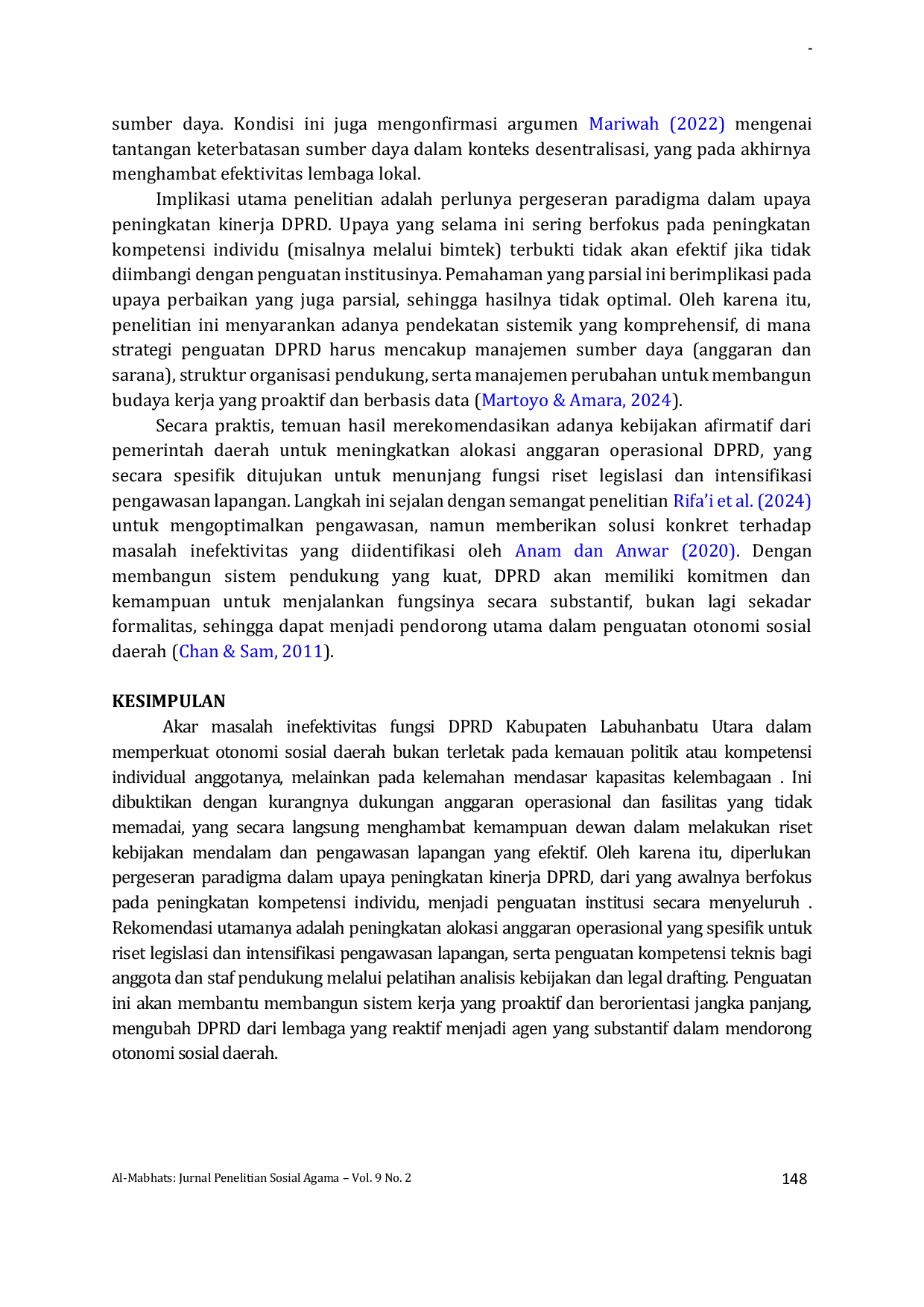 -

sumber daya. Kondisi ini juga mengonfirmasi argumen Mariwah (2022) mengenai tantangan keterbatasan sumber daya dalam konteks desentralisasi, yang pada akhirnya menghambat efektivitas lembaga lokal.

Implikasi utama penelitian adalah perlunya pergeseran paradigma dalam upaya peningkatan kinerja DPRD. Upaya yang selama ini sering berfokus pada peningkatan kompetensi individu (misalnya melalui bimtek) terbukti tidak akan efektif jika tidak diimbangi dengan penguatan institusinya. Pemahaman yang parsial ini berimplikasi pada upaya perbaikan yang juga parsial, sehingga hasilnya tidak optimal. Oleh karena itu, penelitian ini menyarankan adanya pendekatan sistemik yang komprehensif, di mana strategi penguatan DPRD harus mencakup manajemen sumber daya (anggaran dan sarana), struktur organisasi pendukung, serta manajemen perubahan untuk membangun budaya kerja yang proaktif dan berbasis data (Martoyo & Amara, 2024).

Secara praktis, temuan hasil merekomendasikan adanya kebijakan afirmatif dari pemerintah daerah untuk meningkatkan alokasi anggaran operasional DPRD, yang secara spesifik ditujukan untuk menunjang fungsi riset legislasi dan intensifikasi pengawasan lapangan. Langkah ini sejalan dengan semangat penelitian Rifa'i et al. (2024) untuk mengoptimalkan pengawasan, namun memberikan solusi konkret terhadap masalah inefektivitas yang diidentifikasi oleh Anam dan Anwar (2020). Dengan membangun sistem pendukung yang kuat, DPRD akan memiliki komitmen dan kemampuan untuk menjalankan fungsinya secara substantif, bukan lagi sekadar formalitas, sehingga dapat menjadi pendorong utama dalam penguatan otonomi sosial daerah (Chan & Sam, 2011).

KESIMPULAN

Akar masalah inefektivitas fungsi DPRD Kabupaten Labuhanbatu Utara dalam memperkuat otonomi sosial daerah bukan terletak pada kemauan politik atau kompetensi individual anggotanya, melainkan pada kelemahan mendasar kapasitas kelembagaan . Ini dibuktikan dengan kurangnya dukungan anggaran operasional dan fasilitas yang tidak memadai, yang secara langsung menghambat kemampuan dewan dalam melakukan riset kebijakan mendalam dan pengawasan lapangan yang efektif. Oleh karena itu, diperlukan pergeseran paradigma dalam upaya peningkatan kinerja DPRD, dari yang awalnya berfokus pada peningkatan kompetensi individu, menjadi penguatan institusi secara menyeluruh . Rekomendasi utamanya adalah peningkatan alokasi anggaran operasional yang spesifik untuk riset legislasi dan intensifikasi pengawasan lapangan, serta penguatan kompetensi teknis bagi anggota dan staf pendukung melalui pelatihan analisis kebijakan dan legal drafting. Penguatan ini akan membantu membangun sistem kerja yang proaktif dan berorientasi jangka panjang, mengubah DPRD dari lembaga yang reaktif menjadi agen yang substantif dalam mendorong otonomi sosial daerah.

Al-Mabhats: Jurnal Penelitian Sosial Agama – Vol. 9 No. 2 148